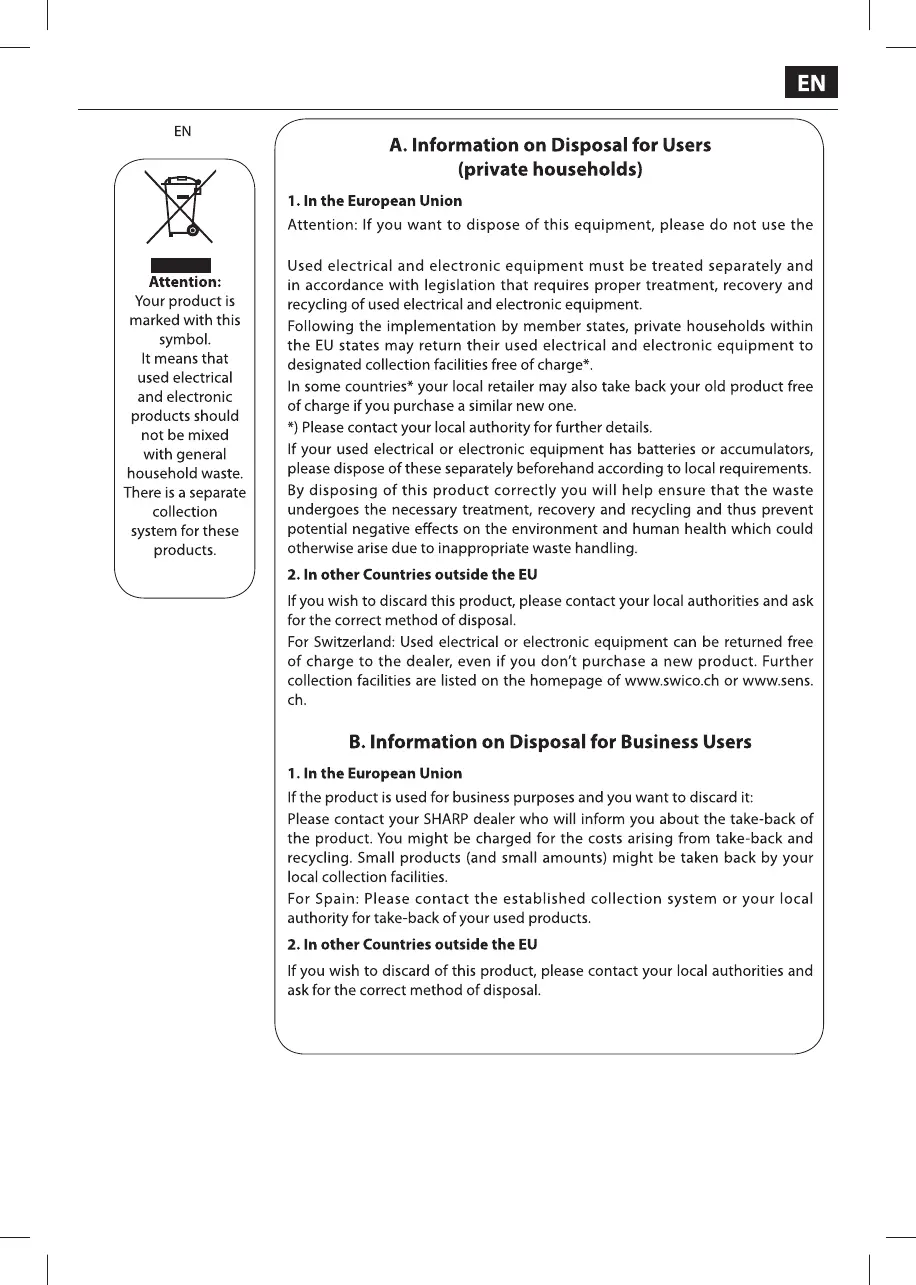 EN

EN

Attention:
Your product is marked with this symbol.
It means that used electrical and electronic products should not be mixed with general household waste. There is a separate collection system for these products.

A. Information on Disposal for Users
(private households)

1. In the European Union

Attention: If you want to dispose of this equipment, please do not use the

Used electrical and electronic equipment must be treated separately and in accordance with legislation that requires proper treatment, recovery and recycling of used electrical and electronic equipment.

Following the implementation by member states, private households within the EU states may return their used electrical and electronic equipment to designated collection facilities free of charge*.

In some countries* your local retailer may also take back your old product free of charge if you purchase a similar new one.

*) Please contact your local authority for further details.

If your used electrical or electronic equipment has batteries or accumulators, please dispose of these separately beforehand according to local requirements.

By disposing of this product correctly you will help ensure that the waste undergoes the necessary treatment, recovery and recycling and thus prevent potential negative effects on the environment and human health which could otherwise arise due to inappropriate waste handling.

2. In other Countries outside the EU

If you wish to discard this product, please contact your local authorities and ask for the correct method of disposal.

For Switzerland: Used electrical or electronic equipment can be returned free of charge to the dealer, even if you don't purchase a new product. Further collection facilities are listed on the homepage of www.swico.ch or www.sens.ch.

B. Information on Disposal for Business Users

1. In the European Union

If the product is used for business purposes and you want to discard it:

Please contact your SHARP dealer who will inform you about the take-back of the product. You might be charged for the costs arising from take-back and recycling. Small products (and small amounts) might be taken back by your local collection facilities.

For Spain: Please contact the established collection system or your local authority for take-back of your used products.

2. In other Countries outside the EU

If you wish to discard of this product, please contact your local authorities and ask for the correct method of disposal.